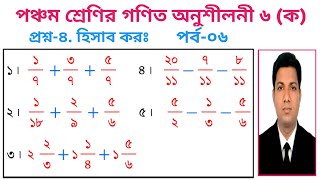 পঞ্চম শ্রেণির গণিত অনুশীলনী ৬ (ক)

প্রশ্ন-৪. হিসাব করঃ পর্ব-০৬

১। $\frac{১}{৭} + \frac{৩}{৭} + \frac{৫}{৭}$

২। $\frac{১}{১৮} + \frac{২}{৯} + \frac{৫}{৬}$

৩। $২\frac{২}{৩} + ১\frac{১}{৪} + ১\frac{৫}{৬}$

৪। $\frac{২০}{১১} - \frac{৭}{১১} - \frac{৮}{১১}$

৫। $\frac{৫}{২} - \frac{১}{৩} - \frac{৫}{৬}$